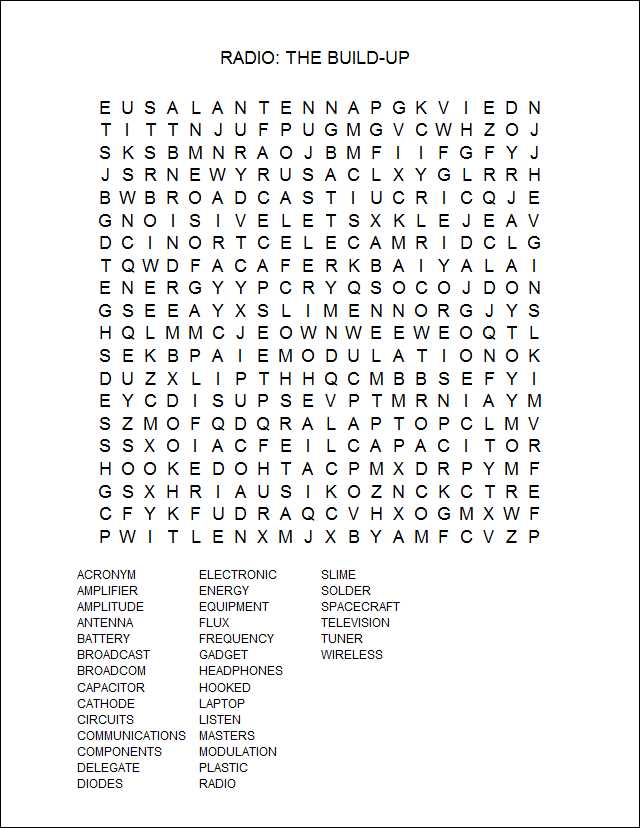 RADIO: THE BUILD-UP

E U S A L A N T E N N A P G K V I E D N
T I T T N J U F P U G M G V C W H Z O J
S K S B M N R A O J B M F I I F G F Y J
J S R N E W Y R U S A C L X Y G L R R H
B W B R O A D C A S T I U C R I C Q J E
G N O I S I V E L E T S X K L E J E A V
D C I N O R T C E L E C A M R I D C L G
T Q W D F A C A F E R K B A I Y A L A I
E N E R G Y Y P C R Y Q S O C O J D O N
G S E E A Y X S L I M E N N O R G J Y S
H Q L M M C J E O W N W E E W E O Q T L
S E K B P A I E M O D U L A T I O N O K
D U Z X L I P T H H Q C M B B S E F Y I
E Y C D I S U P S E V P T M R N I A Y M
S Z M O F Q D Q R A L A P T O P C L M V
S S X O I A C F E I L C A P A C I T O R
H O O K E D O H T A C P M X D R P Y M F
G S X H R I A U S I K O Z N C K C T R E
C F Y K F U D R A Q C V H X O G M X W F
P W I T L E N X M J X B Y A M F C V Z P

ACRONYM
AMPLIFIER
AMPLITUDE
ANTENNA
BATTERY
BROADCAST
BROADCOM
CAPACITOR
CATHODE
CIRCUITS
COMMUNICATIONS
COMPONENTS
DELEGATE
DIODES

ELECTRONIC
ENERGY
EQUIPMENT
FLUX
FREQUENCY
GADGET
HEADPHONES
HOOKED
LAPTOP
LISTEN
MASTERS
MODULATION
PLASTIC
RADIO

SLIME
SOLDER
SPACECRAFT
TELEVISION
TUNER
WIRELESS